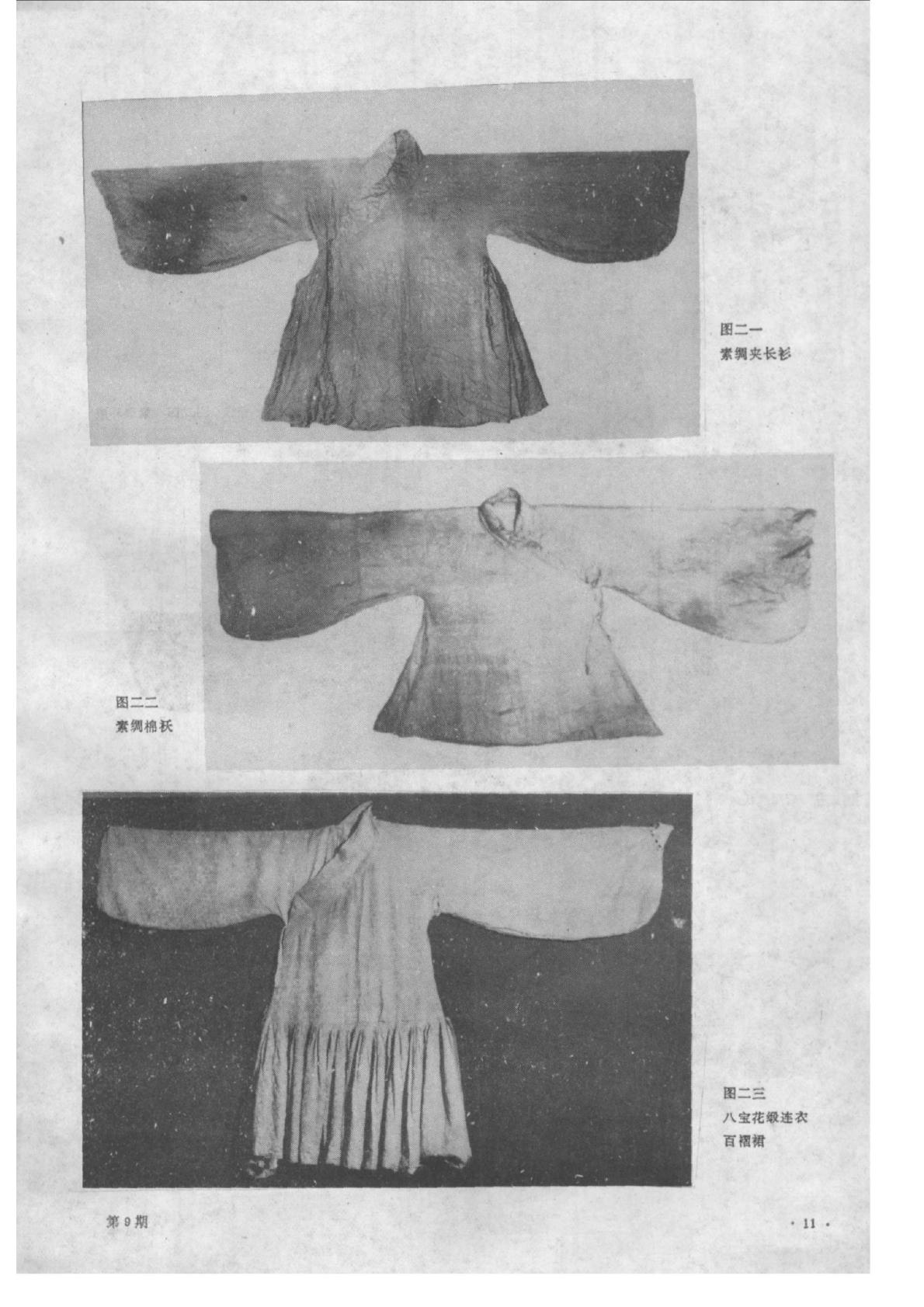 图二一
素绸夹长衫

图二二
素绸棉袄

图二三
八宝花缎连衣百褶裙

第9期

· 11 ·